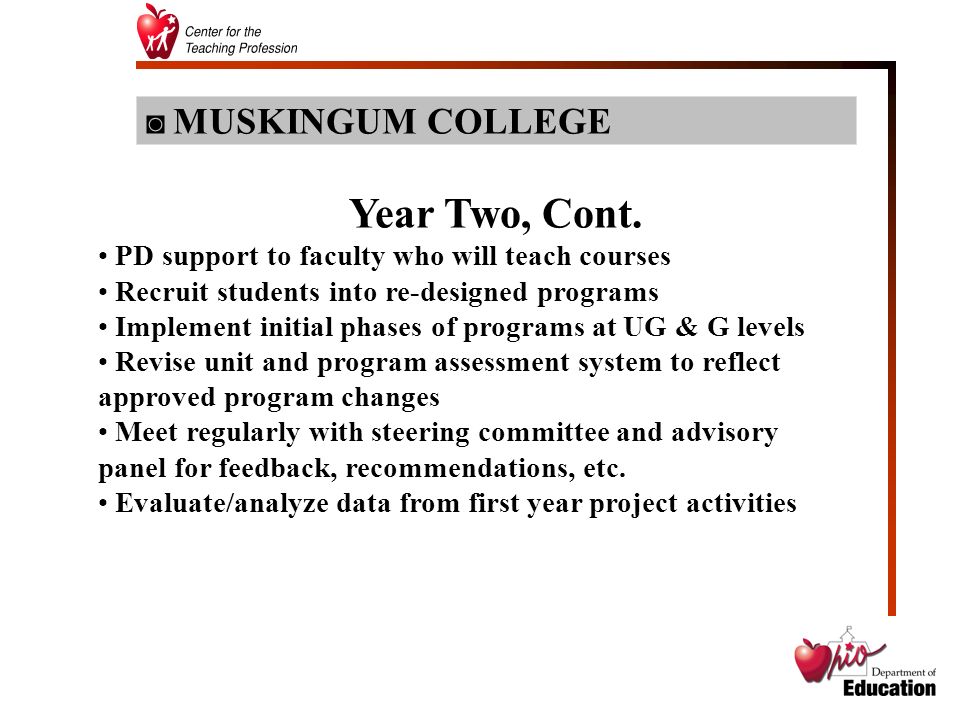 Center for the Teaching Profession

◙ MUSKINGUM COLLEGE

Year Two, Cont.

• PD support to faculty who will teach courses
• Recruit students into re-designed programs
• Implement initial phases of programs at UG & G levels
• Revise unit and program assessment system to reflect approved program changes
• Meet regularly with steering committee and advisory panel for feedback, recommendations, etc.
• Evaluate/analyze data from first year project activities

Ohio Department of Education